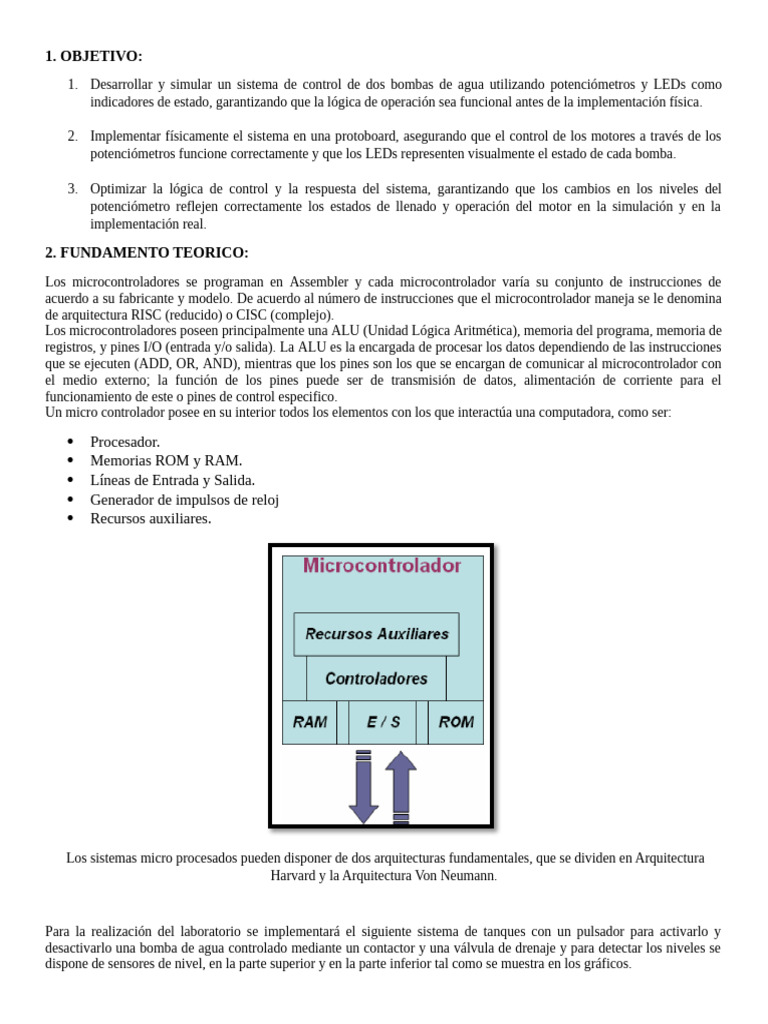 1. OBJETIVO:

1. Desarrollar y simular un sistema de control de dos bombas de agua utilizando potenciómetros y LEDs como indicadores de estado, garantizando que la lógica de operación sea funcional antes de la implementación física.

2. Implementar físicamente el sistema en una protoboard, asegurando que el control de los motores a través de los potenciómetros funcione correctamente y que los LEDs representen visualmente el estado de cada bomba.

3. Optimizar la lógica de control y la respuesta del sistema, garantizando que los cambios en los niveles del potenciómetro reflejen correctamente los estados de llenado y operación del motor en la simulación y en la implementación real.

2. FUNDAMENTO TEORICO:

Los microcontroladores se programan en Assembler y cada microcontrolador varía su conjunto de instrucciones de acuerdo a su fabricante y modelo. De acuerdo al número de instrucciones que el microcontrolador maneja se le denomina de arquitectura RISC (reducido) o CISC (complejo).
Los microcontroladores poseen principalmente una ALU (Unidad Lógica Aritmética), memoria del programa, memoria de registros, y pines I/O (entrada y/o salida). La ALU es la encargada de procesar los datos dependiendo de las instrucciones que se ejecuten (ADD, OR, AND), mientras que los pines son los que se encargan de comunicar al microcontrolador con el medio externo; la función de los pines puede ser de transmisión de datos, alimentación de corriente para el funcionamiento de este o pines de control especifico.
Un micro controlador posee en su interior todos los elementos con los que interactúa una computadora, como ser:

• Procesador.
• Memorias ROM y RAM.
• Líneas de Entrada y Salida.
• Generador de impulsos de reloj
• Recursos auxiliares.

Microcontrolador
Recursos Auxiliares
Controladores
RAM
E / S
ROM

Los sistemas micro procesados pueden disponer de dos arquitecturas fundamentales, que se dividen en Arquitectura Harvard y la Arquitectura Von Neumann.

Para la realización del laboratorio se implementará el siguiente sistema de tanques con un pulsador para activarlo y desactivarlo una bomba de agua controlado mediante un contactor y una válvula de drenaje y para detectar los niveles se dispone de sensores de nivel, en la parte superior y en la parte inferior tal como se muestra en los gráficos.